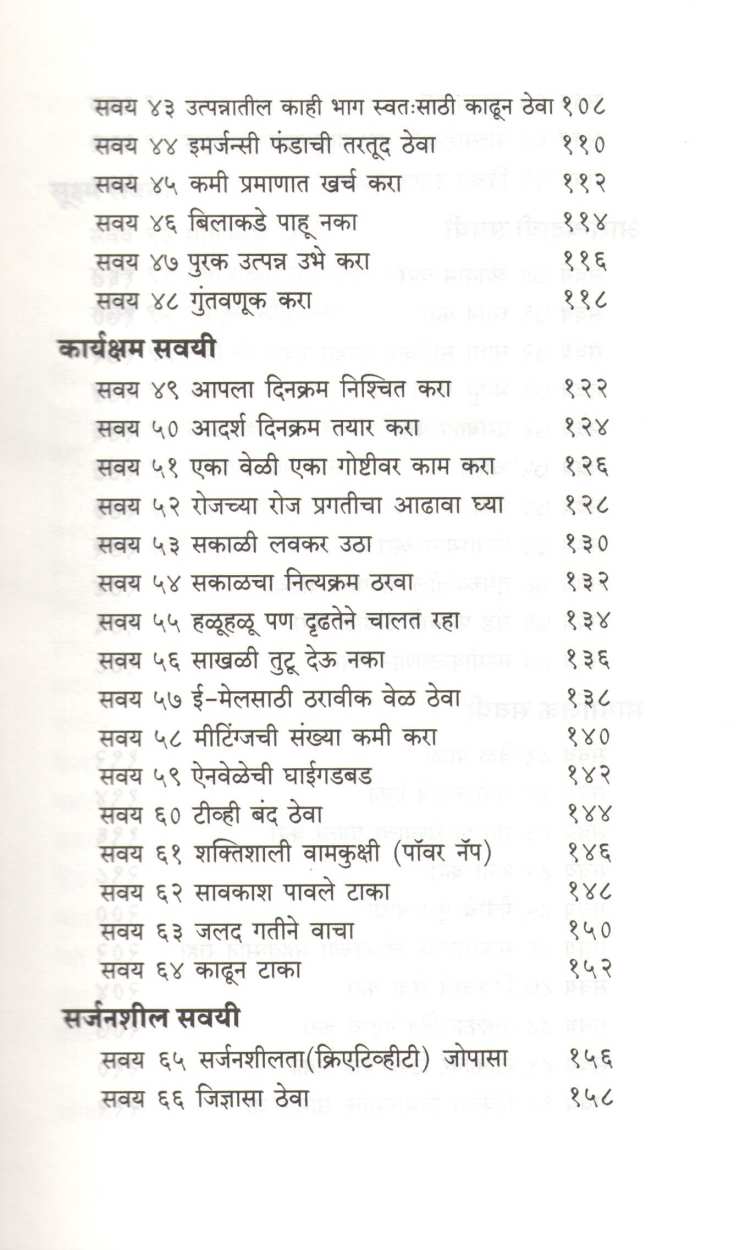 सवय ४३ उत्पन्नातील काही भाग स्वतःसाठी काढून ठेवा १०८
सवय ४४ इमर्जन्सी फंडाची तरतूद ठेवा ११०
सवय ४५ कमी प्रमाणात खर्च करा ११२
सवय ४६ बिलाकडे पाहू नका ११४
सवय ४७ पुरक उत्पन्न उभे करा ११६
सवय ४८ गुंतवणूक करा ११८

कार्यक्षम सवयी
सवय ४९ आपला दिनक्रम निश्चित करा १२२
सवय ५० आदर्श दिनक्रम तयार करा १२४
सवय ५१ एका वेळी एका गोष्टीवर काम करा १२६
सवय ५२ रोजच्या रोज प्रगतीचा आढावा घ्या १२८
सवय ५३ सकाळी लवकर उठा १३०
सवय ५४ सकाळचा नित्यक्रम ठरवा १३२
सवय ५५ हळूहळू पण दृढतेने चालत रहा १३४
सवय ५६ साखळी तुटू देऊ नका १३६
सवय ५७ ई-मेलसाठी ठरावीक वेळ ठेवा १३८
सवय ५८ मीटिंग्जची संख्या कमी करा १४०
सवय ५९ ऐनवेळेची घाईगडबड १४२
सवय ६० टीव्ही बंद ठेवा १४४
सवय ६१ शक्तिशाली वामकुक्षी (पॉवर नॅप) १४६
सवय ६२ सावकाश पावले टाका १४८
सवय ६३ जलद गतीने वाचा १५०
सवय ६४ काढून टाका १५२

सर्जनशील सवयी
सवय ६५ सर्जनशीलता(क्रिएटिव्हीटी) जोपासा १५६
सवय ६६ जिज्ञासा ठेवा १५८